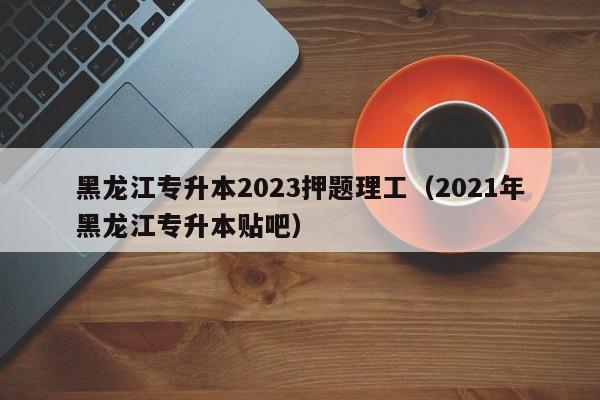 黑龙江专升本2023押题理工（2021年黑龙江专升本贴吧）